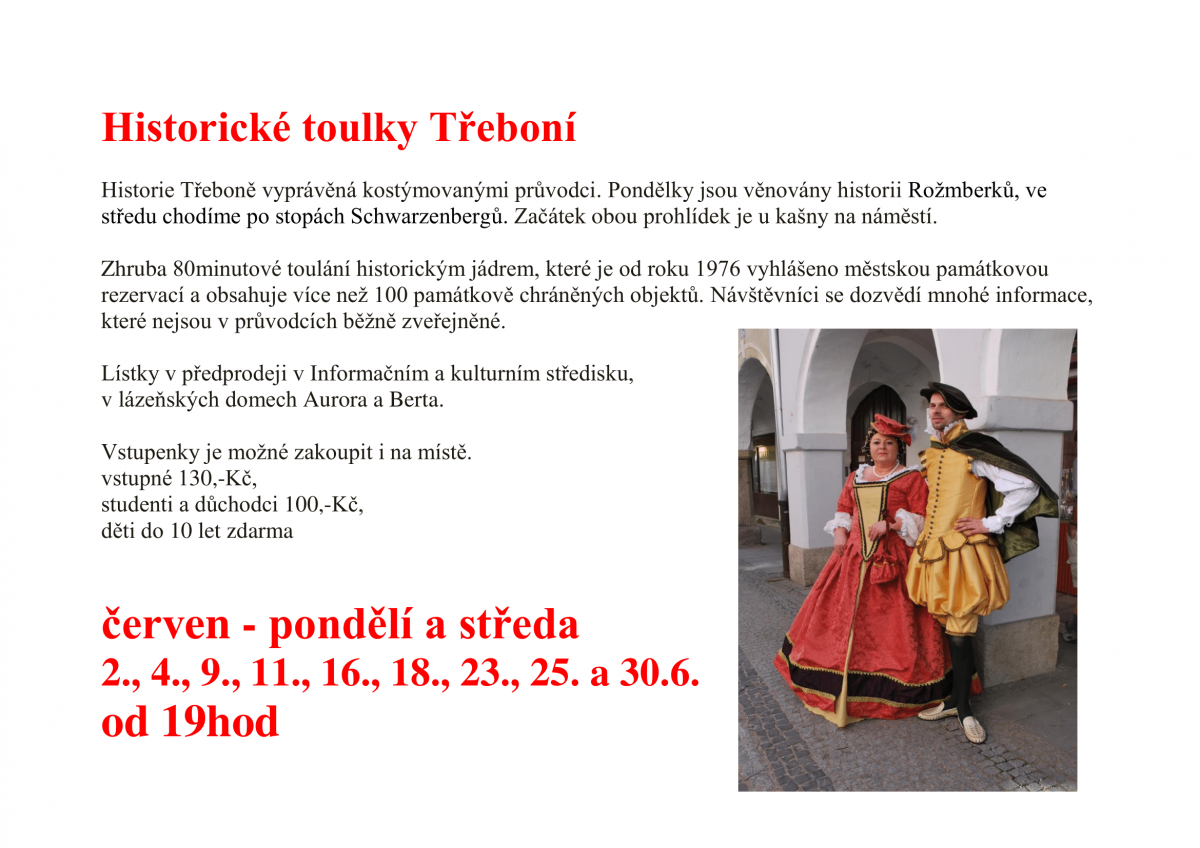 Historické toulky Třeboní

Historie Třeboně vyprávěná kostýmovanými průvodci. Pondělky jsou věnovány historii Rožmberků, ve středu chodíme po stopách Schwarzenbergů. Začátek obou prohlídek je u kašny na náměstí.

Zhruba 80minutové toulání historickým jádrem, které je od roku 1976 vyhlášeno městskou památkovou rezervací a obsahuje více než 100 památkově chráněných objektů. Návštěvníci se dozvědí mnohé informace, které nejsou v průvodcích běžně zveřejněné.

Lístky v předprodeji v Informačním a kulturním středisku,
v lázeňských domech Aurora a Berta.

Vstupenky je možné zakoupit i na místě.
vstupné 130,-Kč,
studenti a důchodci 100,-Kč,
děti do 10 let zdarma

červen - pondělí a středa
2., 4., 9., 11., 16., 18., 23., 25. a 30.6.
od 19hod